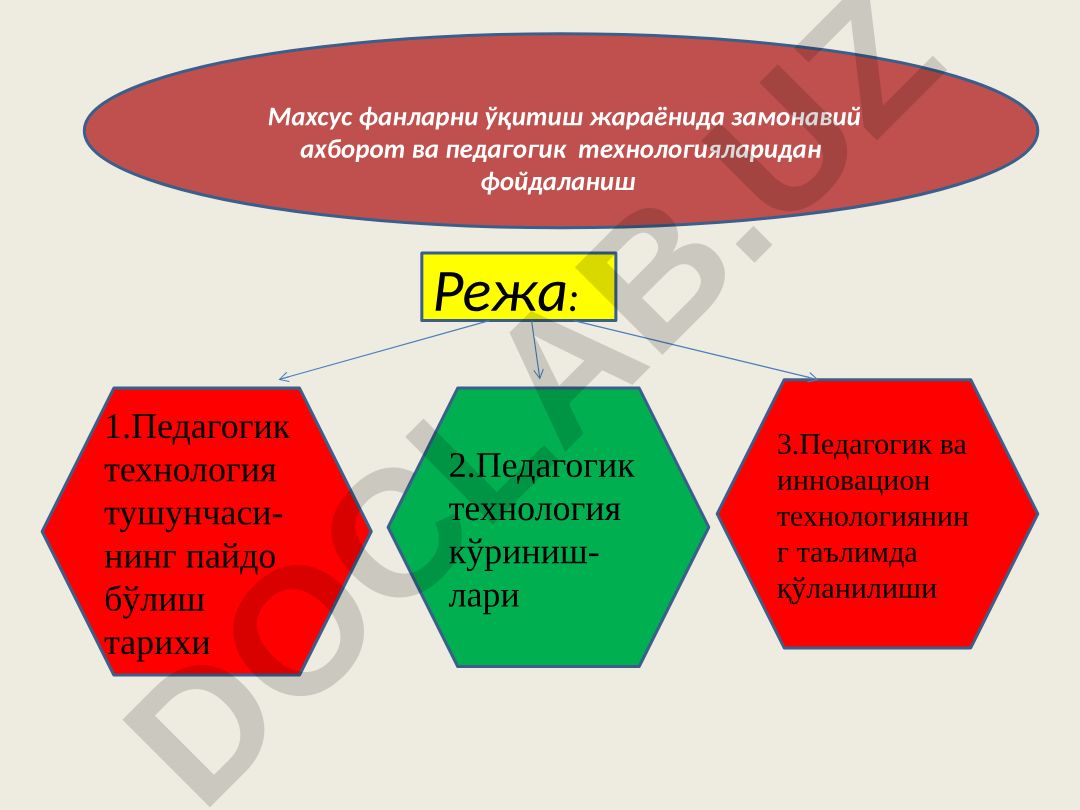 Махсус фанларни ўқитиш жараёнида замонавий ахборот ва педагогик технологияларидан фойдаланиш

Режа:

1.Педагогик технология тушунчаси-нинг пайдо бўлиш тарихи

2.Педагогик технология кўриниш-лари

3.Педагогик ва инновацион технологиянинг таълимда қўланилиши

DOCLAB.UZ